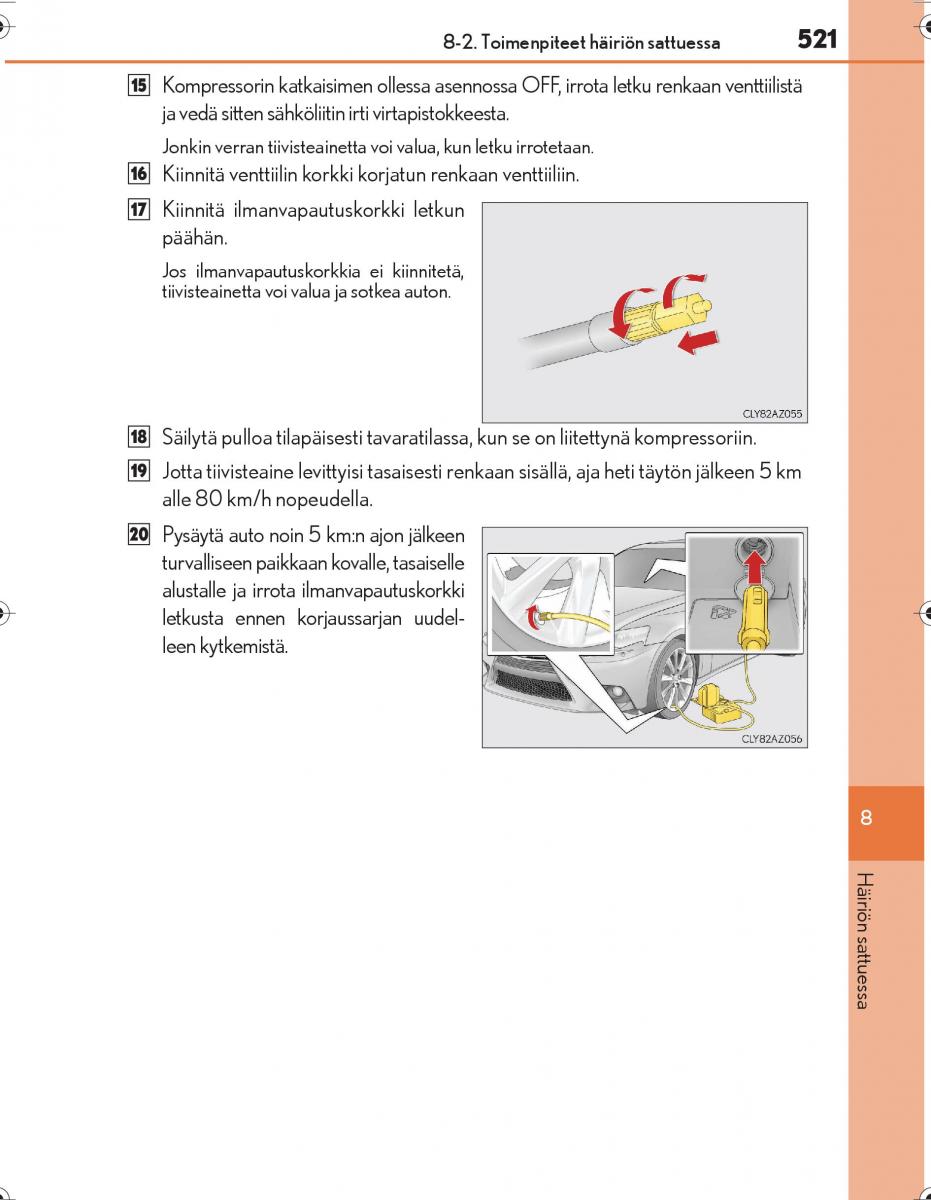 8-2. Toimenpiteet häiriön sattuessa

521

15 Kompressorin katkaisimen ollessa asennossa OFF, irrota letku renkaan venttiilistä ja vedä sitten sähköliitin irti virtapistokkeesta.

Jonkin verran tiivisteainetta voi valua, kun letku irrotetaan.

16 Kiinnitä venttiilin korkki korjatun renkaan venttiiliin.

17 Kiinnitä ilmanvapautuskorkki letkun päähän.

Jos ilmanvapautuskorkkia ei kiinnitetä, tiivisteainetta voi valua ja sotkea auton.

CLY82AZ055

18 Säilytä pulloa tilapäisesti tavaratilassa, kun se on liitettynä kompressoriin.

19 Jotta tiivisteaine levittyisi tasaisesti renkaan sisällä, aja heti täytön jälkeen 5 km alle 80 km/h nopeudella.

20 Pysäytä auto noin 5 km:n ajon jälkeen turvalliseen paikkaan kovalle, tasaiselle alustalle ja irrota ilmanvapautuskorkki letkusta ennen korjaussarjan uudelleen kytkemistä.

CLY82AZ056

8

Häiriön sattuessa